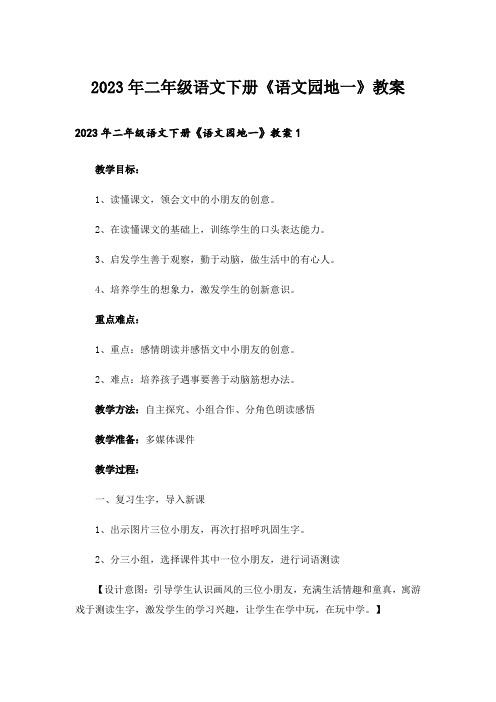 2023年二年级语文下册《语文园地一》教案

2023年二年级语文下册《语文园地一》教案1

教学目标：

1、读懂课文，领会文中的小朋友的创意。

2、在读懂课文的基础上，训练学生的口头表达能力。

3、启发学生善于观察，勤于动脑，做生活中的有心人。

4、培养学生的想象力，激发学生的创新意识。

重点难点：

1、重点：感情朗读并感悟文中小朋友的创意。

2、难点：培养孩子遇事要善于动脑筋想办法。

教学方法：自主探究、小组合作、分角色朗读感悟

教学准备：多媒体课件

教学过程：

一、复习生字，导入新课

1、出示图片三位小朋友，再次打招呼巩固生字。

2、分三小组，选择课件其中一位小朋友，进行词语测读

【设计意图：引导学生认识画风的三位小朋友，充满生活情趣和童真，寓游戏于测读生字，激发学生的学习兴趣，让学生在学中玩，在玩中学。】